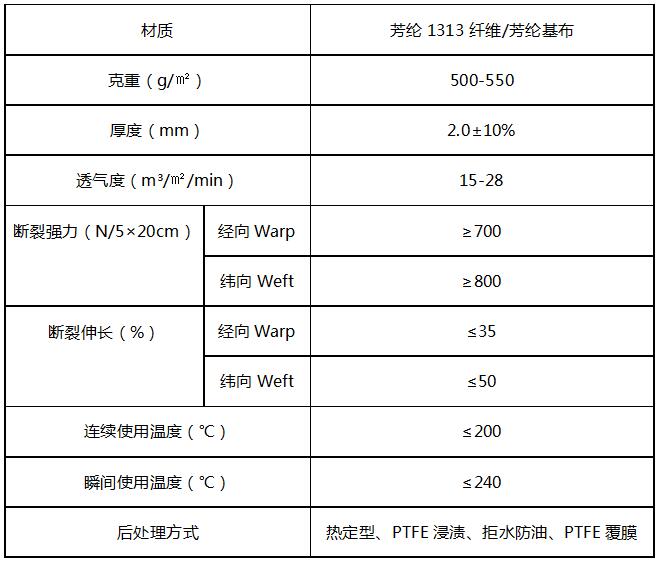 | 材质 | | 芳纶 1313 纤维/芳纶基布 |
|---|---|---|
| 克重（g/㎡） | | 500-550 |
| 厚度（mm） | | 2.0±10% |
| 透气度（m³/㎡/min） | | 15-28 |
| 断裂强力（N/5×20cm） | 经向 Warp | ≥700 |
| | 纬向 Weft | ≥800 |
| 断裂伸长（%） | 经向 Warp | ≤35 |
| | 纬向 Weft | ≤50 |
| 连续使用温度（℃） | | ≤200 |
| 瞬间使用温度（℃） | | ≤240 |
| 后处理方式 | | 热定型、PTFE 浸渍、拒水防油、PTFE 覆膜 |